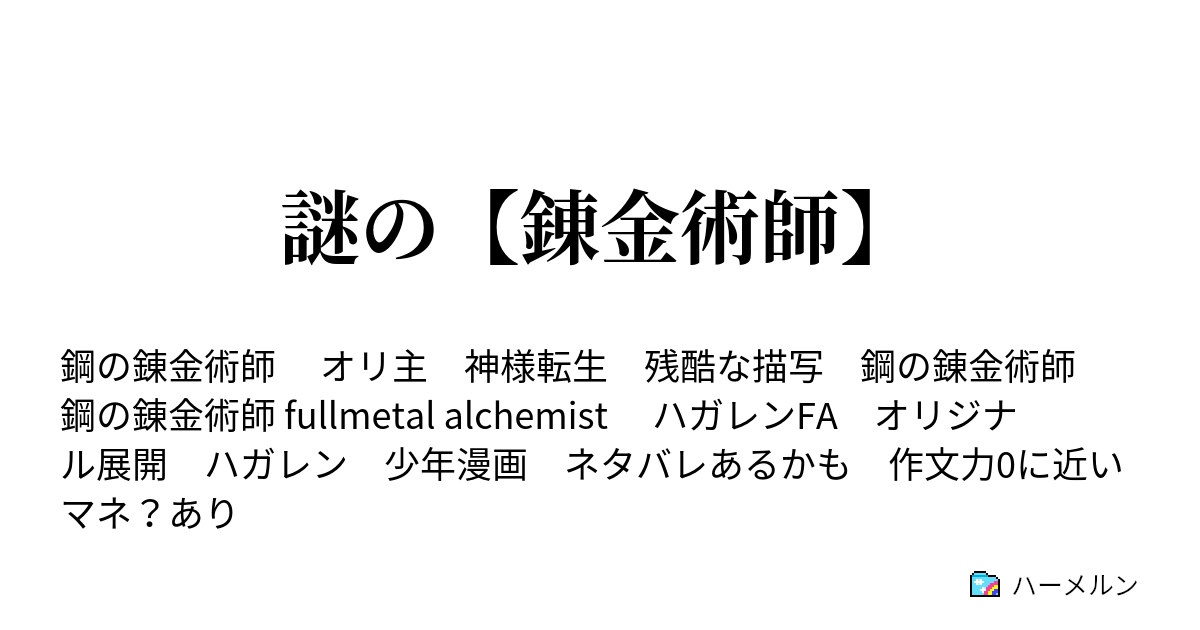 謎の【錬金術師】

鋼の錬金術師　オリ主　神様転生　残酷な描写　鋼の錬金術師　鋼の錬金術師 fullmetal alchemist　ハガレンFA　オリジナル展開　ハガレン　少年漫画　ネタバレあるかも　作文力0に近い　マネ？あり

ハーメルン